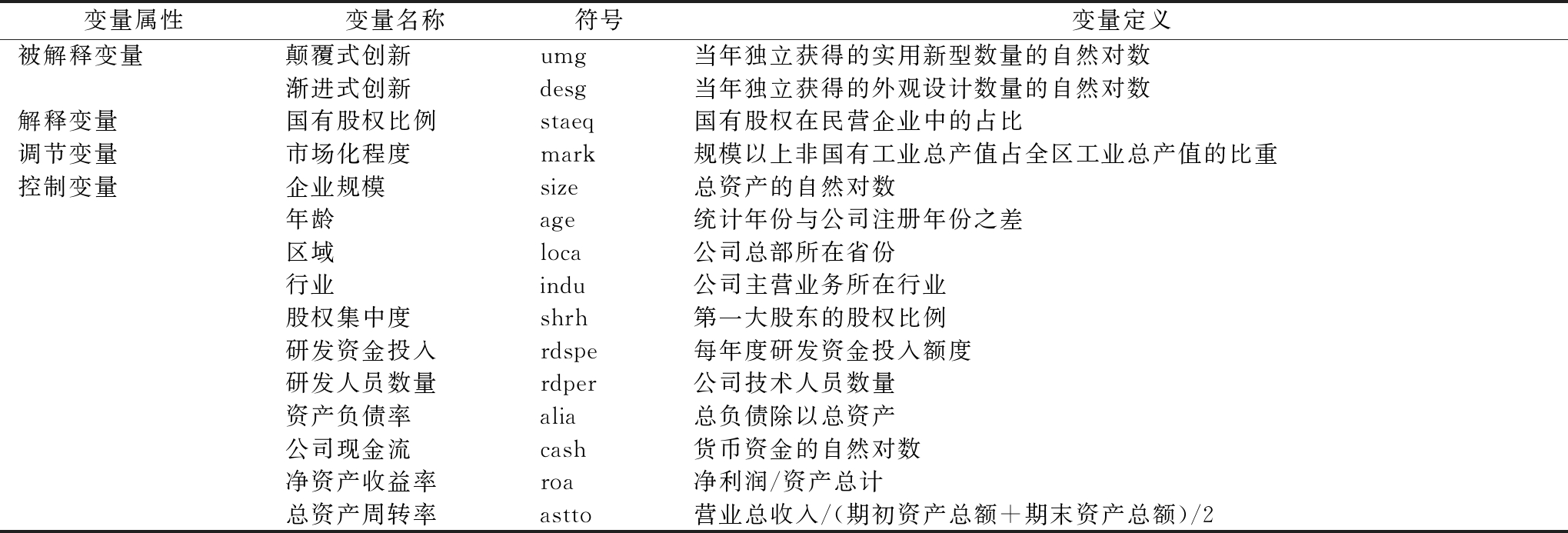 | 变量属性 | 变量名称 | 符号 | 变量定义 |
|---|---|---|---|
| 被解释变量 | 颠覆式创新 | umg | 当年独立获得的实用新型数量的自然对数 |
| | 渐进式创新 | desg | 当年独立获得的外观设计数量的自然对数 |
| 解释变量 | 国有股权比例 | staeq | 国有股权在民营企业中的占比 |
| 调节变量 | 市场化程度 | mark | 规模以上非国有工业总产值占全区工业总产值的比重 |
| 控制变量 | 企业规模 | size | 总资产的自然对数 |
| | 年龄 | age | 统计年份与公司注册年份之差 |
| | 区域 | loca | 公司总部所在省份 |
| | 行业 | indu | 公司主营业务所在行业 |
| | 股权集中度 | shrh | 第一大股东的股权比例 |
| | 研发资金投入 | rdspe | 每年度研发资金投入额度 |
| | 研发人员数量 | rdper | 公司技术人员数量 |
| | 资产负债率 | alia | 总负债除以总资产 |
| | 公司现金流 | cash | 货币资金的自然对数 |
| | 净资产收益率 | roa | 净利润/资产总计 |
| | 总资产周转率 | astto | 营业总收入/(期初资产总额+期末资产总额)/2 |